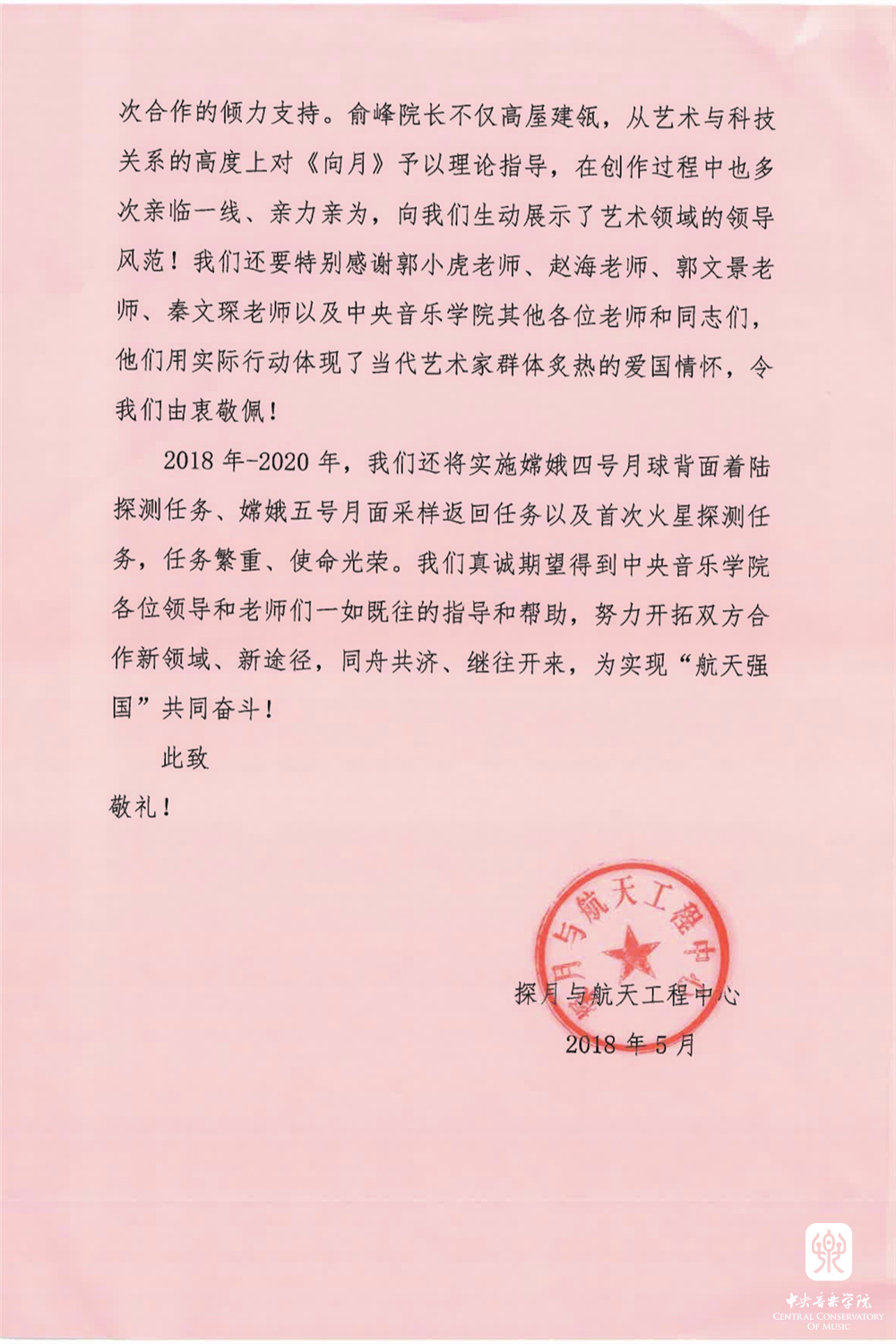 次合作的倾力支持。俞峰院长不仅高屋建瓴，从艺术与科技关系的高度上对《向月》予以理论指导，在创作过程中也多次亲临一线、亲力亲为，向我们生动展示了艺术领域的领导风范！我们还要特别感谢郭小虎老师、赵海老师、郭文景老师、秦文琛老师以及中央音乐学院其他各位老师和同志们，他们用实际行动体现了当代艺术家群体炙热的爱国情怀，令我们由衷敬佩！

2018 年-2020 年，我们还将实施嫦娥四号月球背面着陆探测任务、嫦娥五号月面采样返回任务以及首次火星探测任务，任务繁重、使命光荣。我们真诚期望得到中央音乐学院各位领导和老师们一如既往的指导和帮助，努力开拓双方合作新领域、新途径，同舟共济、继往开来，为实现“航天强国”共同奋斗！

此致

敬礼！

探月与航天工程中心

探月与航天工程中心
2018 年 5 月

中央音乐学院
CENTRAL CONSERVATORY OF MUSIC